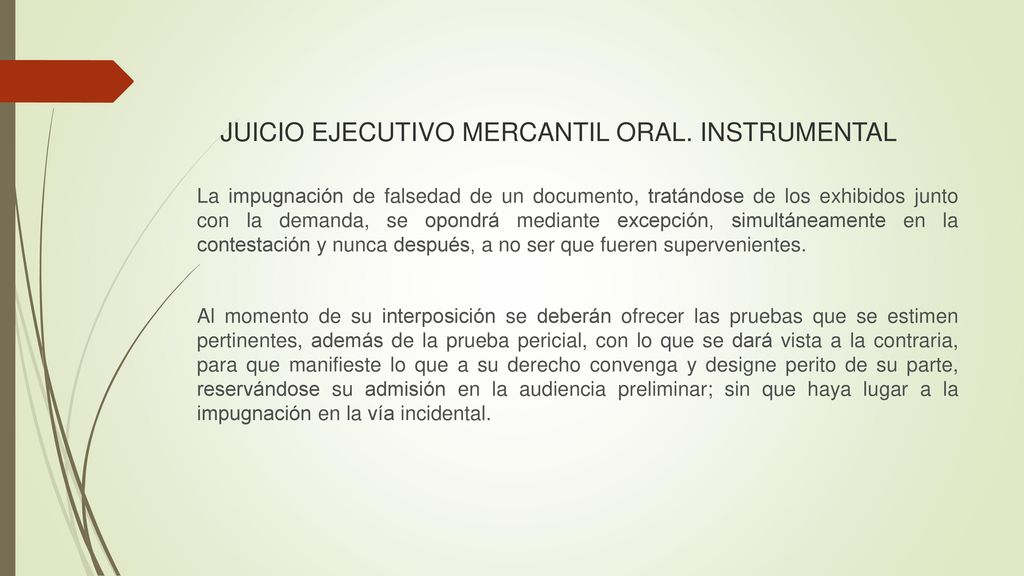 JUICIO EJECUTIVO MERCANTIL ORAL. INSTRUMENTAL

La impugnación de falsedad de un documento, tratándose de los exhibidos junto con la demanda, se opondrá mediante excepción, simultáneamente en la contestación y nunca después, a no ser que fueren supervenientes.

Al momento de su interposición se deberán ofrecer las pruebas que se estimen pertinentes, además de la prueba pericial, con lo que se dará vista a la contraria, para que manifieste lo que a su derecho convenga y designe perito de su parte, reservándose su admisión en la audiencia preliminar; sin que haya lugar a la impugnación en la vía incidental.